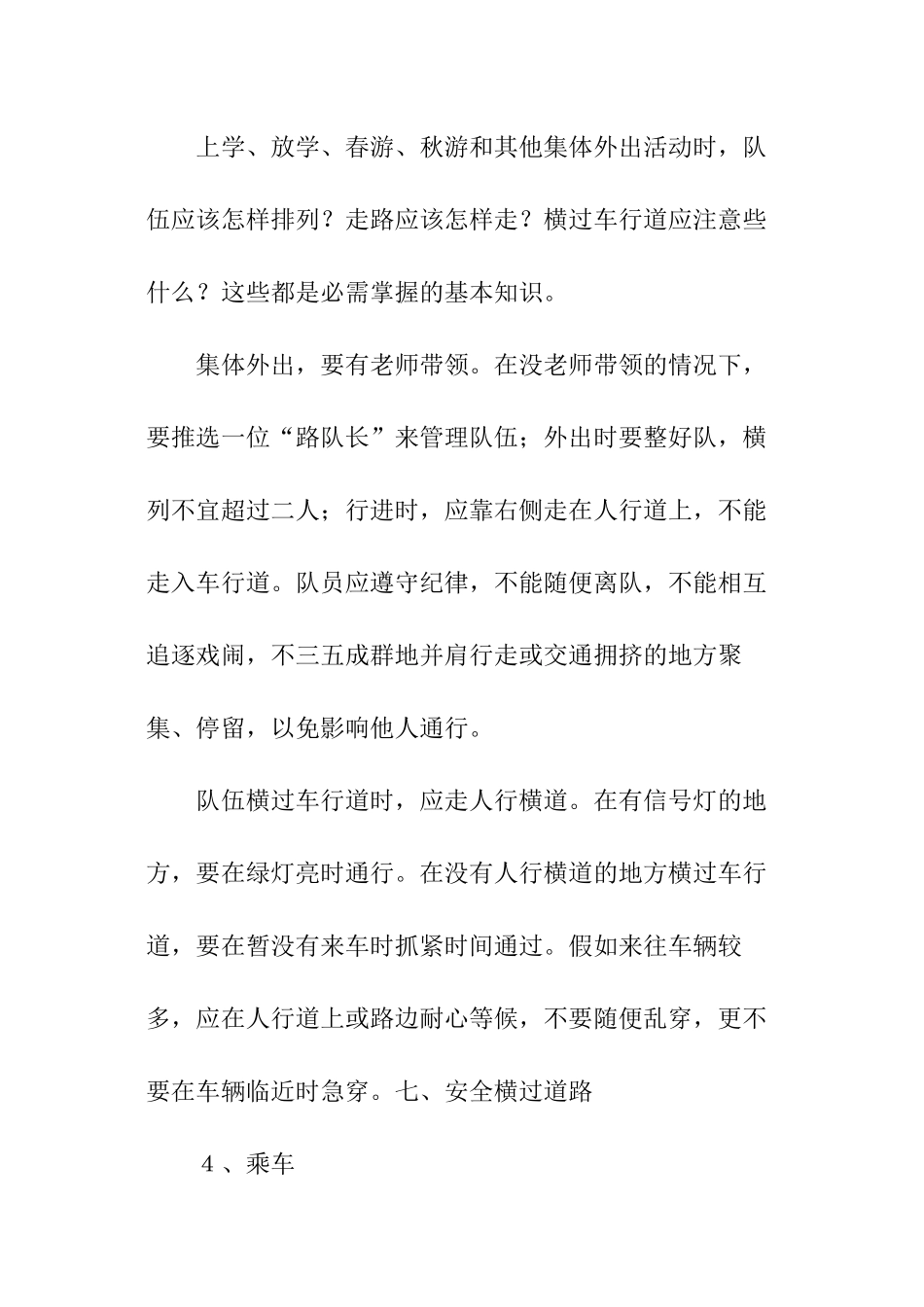 上学、放学、春游、秋游和其他集体外出活动时，队伍应该怎样排列？走路应该怎样走？横过车行道应注意些什么？这些都是必需掌握的基本知识。

集体外出，要有老师带领。在没老师带领的情况下，要推选一位“路队长”来管理队伍；外出时要整好队，横列不宜超过二人；行进时，应靠右侧走在人行道上，不能走入车行道。队员应遵守纪律，不能随便离队，不能相互追逐戏闹，不三五成群地并肩行走或交通拥挤的地方聚集、停留，以免影响他人通行。

队伍横过车行道时，应走人行横道。在有信号灯的地方，要在绿灯亮时通行。在没有人行横道的地方横过车行道，要在暂没有来车时抓紧时间通过。假如来往车辆较多，应在人行道上或路边耐心等候，不要随便乱穿，更不要在车辆临近时急穿。七、安全横过道路

4 、乘车